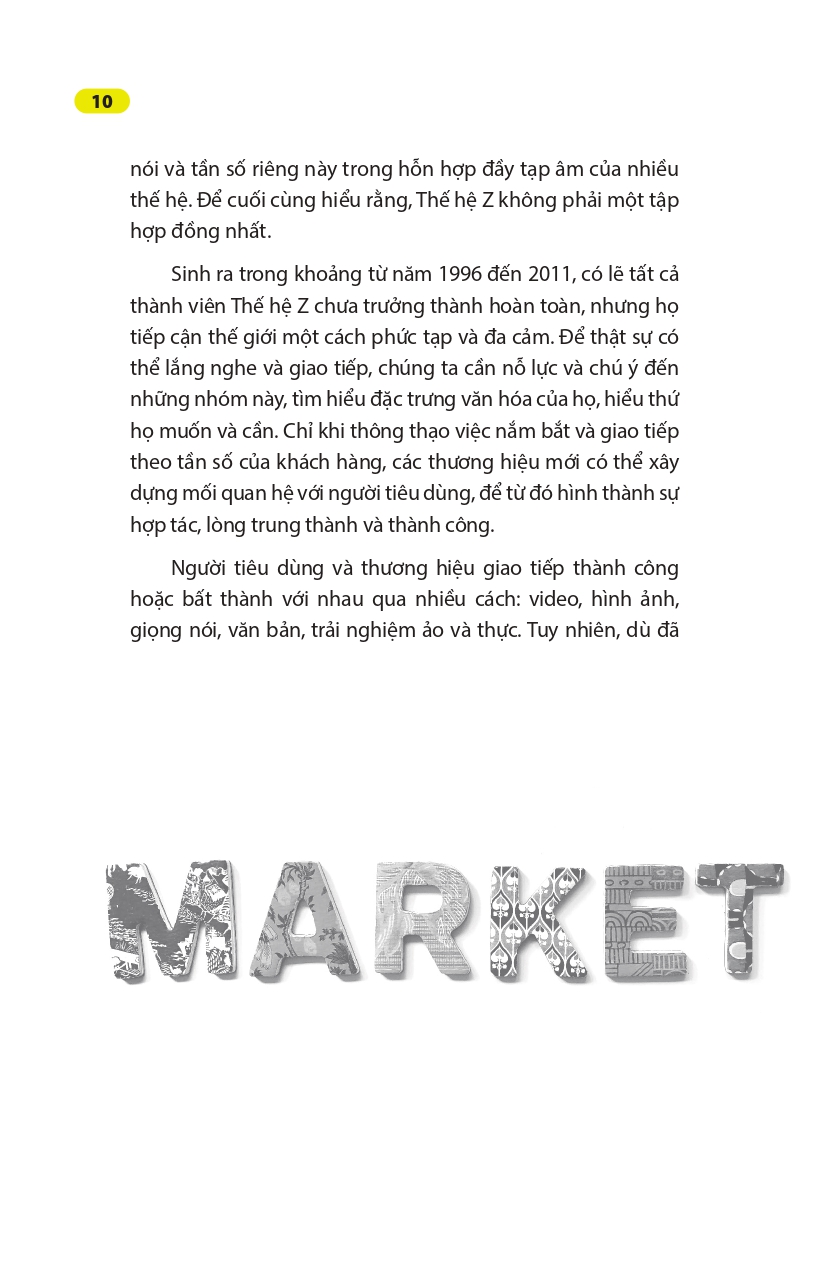 10

nói và tần số riêng này trong hỗn hợp đầy tạp âm của nhiều thế hệ. Để cuối cùng hiểu rằng, Thế hệ Z không phải một tập hợp đồng nhất.

Sinh ra trong khoảng từ năm 1996 đến 2011, có lẽ tất cả thành viên Thế hệ Z chưa trưởng thành hoàn toàn, nhưng họ tiếp cận thế giới một cách phức tạp và đa cảm. Để thật sự có thể lắng nghe và giao tiếp, chúng ta cần nỗ lực và chú ý đến những nhóm này, tìm hiểu đặc trưng văn hóa của họ, hiểu thứ họ muốn và cần. Chỉ khi thông thạo việc nắm bắt và giao tiếp theo tần số của khách hàng, các thương hiệu mới có thể xây dựng mối quan hệ với người tiêu dùng, để từ đó hình thành sự hợp tác, lòng trung thành và thành công.

Người tiêu dùng và thương hiệu giao tiếp thành công hoặc bất thành với nhau qua nhiều cách: video, hình ảnh, giọng nói, văn bản, trải nghiệm ảo và thực. Tuy nhiên, dù đã

MARKET